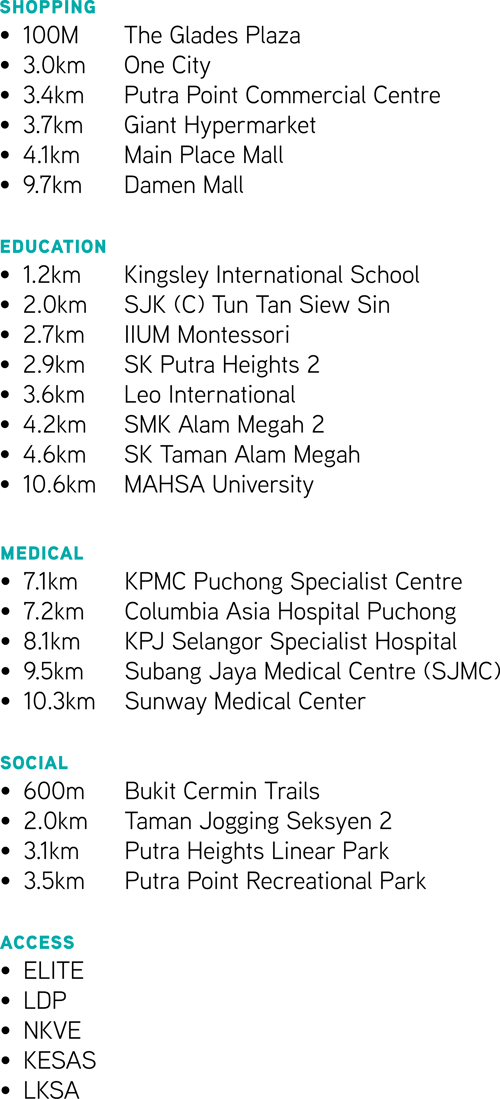 SHOPPING
• 100M The Glades Plaza
• 3.0km One City
• 3.4km Putra Point Commercial Centre
• 3.7km Giant Hypermarket
• 4.1km Main Place Mall
• 9.7km Damen Mall

EDUCATION
• 1.2km Kingsley International School
• 2.0km SJK (C) Tun Tan Siew Sin
• 2.7km IIUM Montessori
• 2.9km SK Putra Heights 2
• 3.6km Leo International
• 4.2km SMK Alam Megah 2
• 4.6km SK Taman Alam Megah
• 10.6km MAHSA University

MEDICAL
• 7.1km KPMC Puchong Specialist Centre
• 7.2km Columbia Asia Hospital Puchong
• 8.1km KPJ Selangor Specialist Hospital
• 9.5km Subang Jaya Medical Centre (SJMC)
• 10.3km Sunway Medical Center

SOCIAL
• 600m Bukit Cermin Trails
• 2.0km Taman Jogging Seksyen 2
• 3.1km Putra Heights Linear Park
• 3.5km Putra Point Recreational Park

ACCESS
• ELITE
• LDP
• NKVE
• KESAS
• LKSA